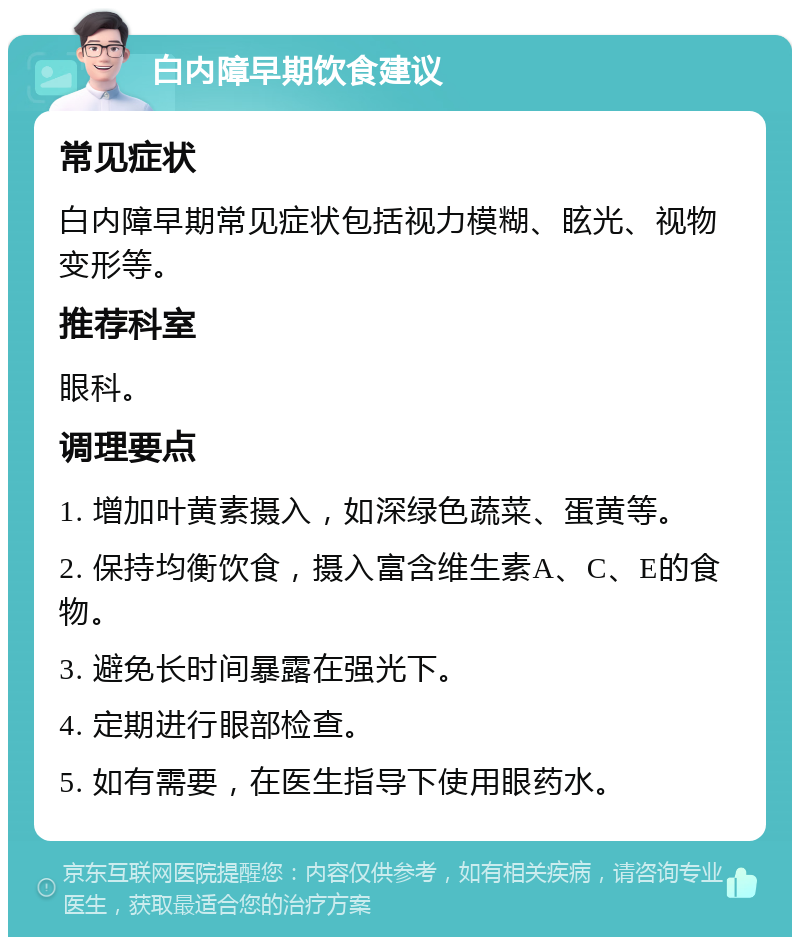 白内障早期饮食建议

常见症状

白内障早期常见症状包括视力模糊、眩光、视物变形等。

推荐科室

眼科。

调理要点

1. 增加叶黄素摄入，如深绿色蔬菜、蛋黄等。

2. 保持均衡饮食，摄入富含维生素A、C、E的食物。

3. 避免长时间暴露在强光下。

4. 定期进行眼部检查。

5. 如有需要，在医生指导下使用眼药水。

京东互联网医院提醒您：内容仅供参考，如有相关疾病，请咨询专业医生，获取最适合您的治疗方案